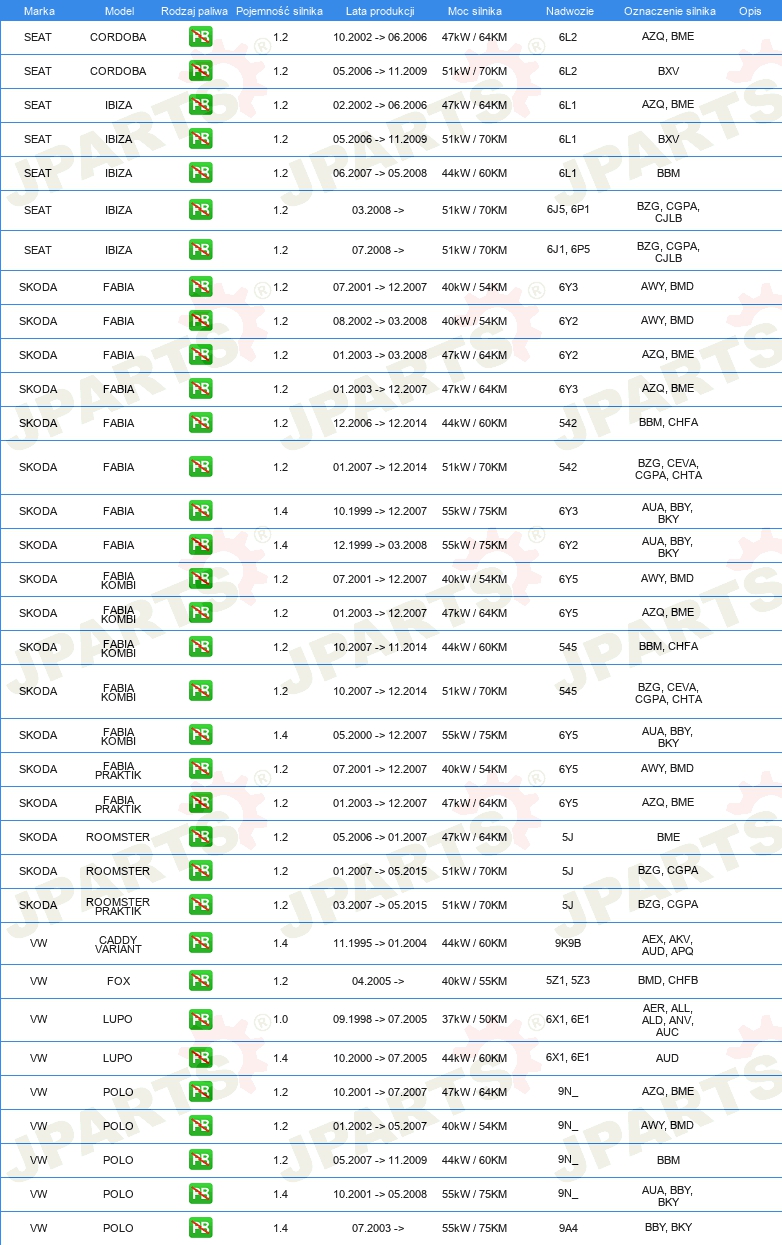 | Marka | Model | Rodzaj paliwa | Pojemność silnika | Lata produkcji | Moc silnika | Nadwozie | Oznaczenie silnika | Opis |
|---|---|---|---|---|---|---|---|---|
| SEAT | CORDOBA | PB | 1.2 | 10.2002 -> 06.2006 | 47kW / 64KM | 6L2 | AZQ, BME | |
| SEAT | CORDOBA | PB | 1.2 | 05.2006 -> 11.2009 | 51kW / 70KM | 6L2 | BXV | |
| SEAT | IBIZA | PB | 1.2 | 02.2002 -> 06.2006 | 47kW / 64KM | 6L1 | AZQ, BME | |
| SEAT | IBIZA | PB | 1.2 | 05.2006 -> 11.2009 | 51kW / 70KM | 6L1 | BXV | |
| SEAT | IBIZA | PB | 1.2 | 06.2007 -> 05.2008 | 44kW / 60KM | 6L1 | BBM | |
| SEAT | IBIZA | PB | 1.2 | 03.2008 -> | 51kW / 70KM | 6J5, 6P1 | BZG, CGPA, CJLB | |
| SEAT | IBIZA | PB | 1.2 | 07.2008 -> | 51kW / 70KM | 6J1, 6P5 | BZG, CGPA, CJLB | |
| SKODA | FABIA | PB | 1.2 | 07.2001 -> 12.2007 | 40kW / 54KM | 6Y3 | AWY, BMD | |
| SKODA | FABIA | PB | 1.2 | 08.2002 -> 03.2008 | 40kW / 54KM | 6Y2 | AWY, BMD | |
| SKODA | FABIA | PB | 1.2 | 01.2003 -> 03.2008 | 47kW / 64KM | 6Y2 | AZQ, BME | |
| SKODA | FABIA | PB | 1.2 | 01.2003 -> 12.2007 | 47kW / 64KM | 6Y3 | AZQ, BME | |
| SKODA | FABIA | PB | 1.2 | 12.2006 -> 12.2014 | 44kW / 60KM | 542 | BBM, CHFA | |
| SKODA | FABIA | PB | 1.2 | 01.2007 -> 12.2014 | 51kW / 70KM | 542 | BZG, CEVA, CGPA, CHTA | |
| SKODA | FABIA | PB | 1.4 | 10.1999 -> 12.2007 | 55kW / 75KM | 6Y3 | AUA, BBY, BKY | |
| SKODA | FABIA | PB | 1.4 | 12.1999 -> 03.2008 | 55kW / 75KM | 6Y2 | AUA, BBY, BKY | |
| SKODA | FABIA KOMBI | PB | 1.2 | 07.2001 -> 12.2007 | 40kW / 54KM | 6Y5 | AWY, BMD | |
| SKODA | FABIA KOMBI | PB | 1.2 | 01.2003 -> 12.2007 | 47kW / 64KM | 6Y5 | AZQ, BME | |
| SKODA | FABIA KOMBI | PB | 1.2 | 10.2007 -> 11.2014 | 44kW / 60KM | 545 | BBM, CHFA | |
| SKODA | FABIA KOMBI | PB | 1.2 | 10.2007 -> 12.2014 | 51kW / 70KM | 545 | BZG, CEVA, CGPA, CHTA | |
| SKODA | FABIA KOMBI | PB | 1.4 | 05.2000 -> 12.2007 | 55kW / 75KM | 6Y5 | AUA, BBY, BKY | |
| SKODA | FABIA PRAKTIK | PB | 1.2 | 07.2001 -> 12.2007 | 40kW / 54KM | 6Y5 | AWY, BMD | |
| SKODA | FABIA PRAKTIK | PB | 1.2 | 01.2003 -> 12.2007 | 47kW / 64KM | 6Y5 | AZQ, BME | |
| SKODA | ROOMSTER | PB | 1.2 | 05.2006 -> 01.2007 | 47kW / 64KM | 5J | BME | |
| SKODA | ROOMSTER | PB | 1.2 | 01.2007 -> 05.2015 | 51kW / 70KM | 5J | BZG, CGPA | |
| SKODA | ROOMSTER PRAKTIK | PB | 1.2 | 03.2007 -> 05.2015 | 51kW / 70KM | 5J | BZG, CGPA | |
| VW | CADDY VARIANT | PB | 1.4 | 11.1995 -> 01.2004 | 44kW / 60KM | 9K9B | AEX, AKV, AUD, APQ | |
| VW | FOX | PB | 1.2 | 04.2005 -> | 40kW / 55KM | 5Z1, 5Z3 | BMD, CHFB | |
| VW | LUPO | PB | 1.0 | 09.1998 -> 07.2005 | 37kW / 50KM | 6X1, 6E1 | AER, ALL, ALD, ANV, AUC | |
| VW | LUPO | PB | 1.4 | 10.2000 -> 07.2005 | 44kW / 60KM | 6X1, 6E1 | AUD | |
| VW | POLO | PB | 1.2 | 10.2001 -> 07.2007 | 47kW / 64KM | 9N_ | AZQ, BME | |
| VW | POLO | PB | 1.2 | 01.2002 -> 05.2007 | 40kW / 54KM | 9N_ | AWY, BMD | |
| VW | POLO | PB | 1.2 | 05.2007 -> 11.2009 | 44kW / 60KM | 9N_ | BBM | |
| VW | POLO | PB | 1.4 | 10.2001 -> 05.2008 | 55kW / 75KM | 9N_ | AUA, BBY, BKY | |
| VW | POLO | PB | 1.4 | 07.2003 -> | 55kW / 75KM | 9A4 | BBY, BKY | |

JPARTS®